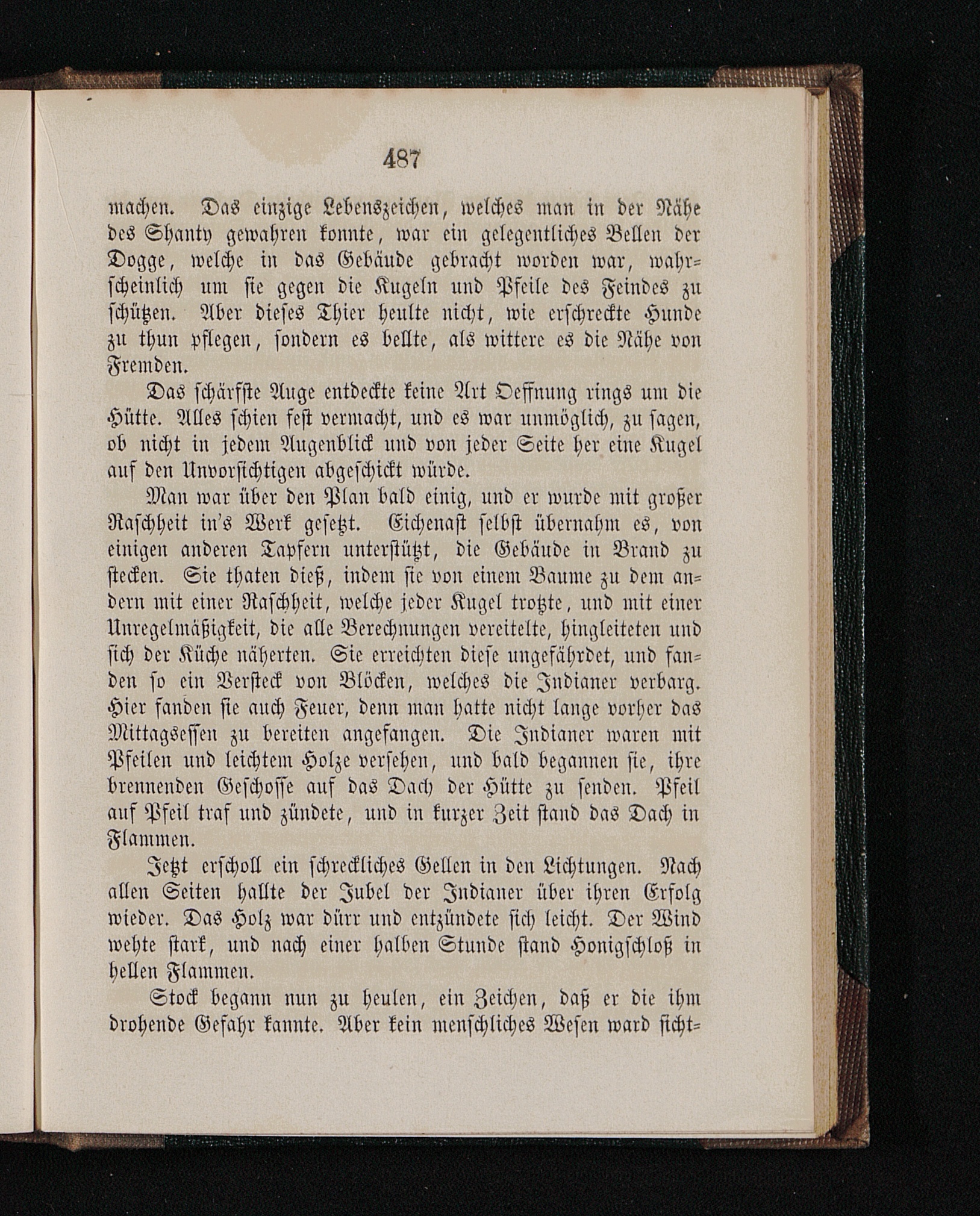 487

machen. Das einzige Lebenszeichen, welches man in der Nähe des Shanty gewahren konnte, war ein gelegentliches Bellen der Dogge, welche in das Gebäude gebracht worden war, wahrscheinlich um sie gegen die Kugeln und Pfeile des Feindes zu schützen. Aber dieses Thier heulte nicht, wie erschreckte Hunde zu thun pflegen, sondern es bellte, als wittere es die Nähe von Fremden.

Das schärfste Auge entdeckte keine Art Oeffnung rings um die Hütte. Alles schien fest vermacht, und es war unmöglich, zu sagen, ob nicht in jedem Augenblick und von jeder Seite her eine Kugel auf den Unvorsichtigen abgeschickt würde.

Man war über den Plan bald einig, und er wurde mit großer Raschheit in's Werk gesetzt. Eichenast selbst übernahm es, von einigen anderen Tapfern unterstützt, die Gebäude in Brand zu stecken. Sie thaten dieß, indem sie von einem Baume zu dem andern mit einer Raschheit, welche jeder Kugel trotzte, und mit einer Unregelmäßigkeit, die alle Berechnungen vereitelte, hingleiteten und sich der Küche näherten. Sie erreichten diese ungefährdet, und fanden so ein Versteck von Blöcken, welches die Indianer verbarg. Hier fanden sie auch Feuer, denn man hatte nicht lange vorher das Mittagsessen zu bereiten angefangen. Die Indianer waren mit Pfeilen und leichtem Holze versehen, und bald begannen sie, ihre brennenden Geschosse auf das Dach der Hütte zu senden. Pfeil auf Pfeil traf und zündete, und in kurzer Zeit stand das Dach in Flammen.

Jetzt erscholl ein schreckliches Gellen in den Lichtungen. Nach allen Seiten hallte der Jubel der Indianer über ihren Erfolg wieder. Das Holz war dürr und entzündete sich leicht. Der Wind wehte stark, und nach einer halben Stunde stand Honigschloß in hellen Flammen.

Stock begann nun zu heulen, ein Zeichen, daß er die ihm drohende Gefahr kannte. Aber kein menschliches Wesen ward sicht=